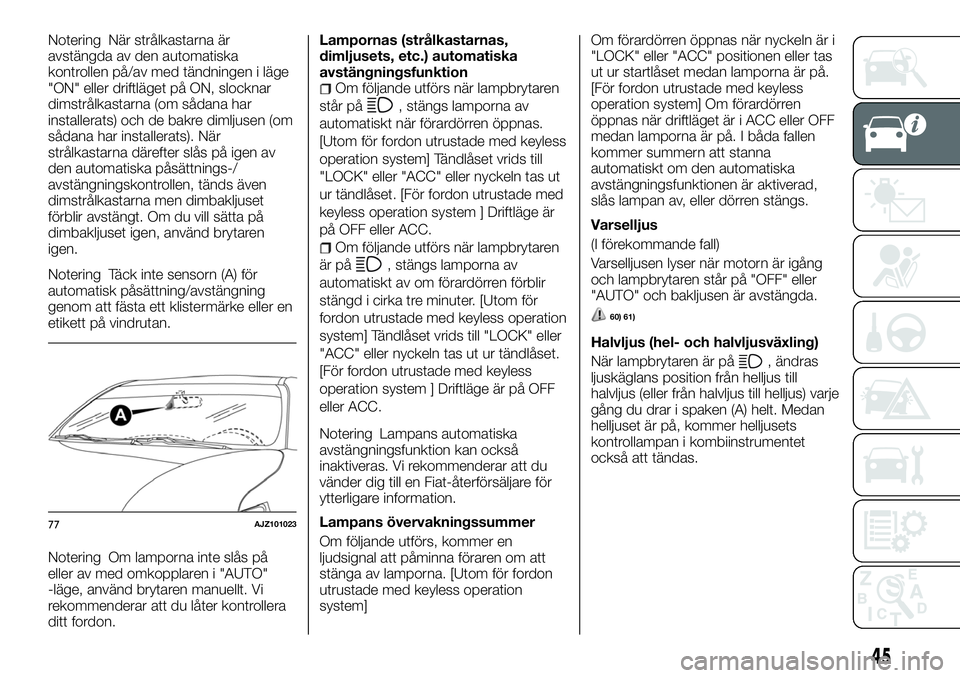 Notering När strålkastarna är avstängda av den automatiska kontrollen på/av med tändningen i läge "ON" eller driftläget på ON, slocknar dimstrålkastarna (om sådana har installerats) och de bakre dimljusen (om sådana har installerats). När strålkastarna därefter slås på igen av den automatiska påsättnings-/avstängningskontrollen, tänds även dimstrålkastarna men dimbakljuset förblir avstängt. Om du vill sätta på dimbakljuset igen, använd brytaren igen.

Notering Täck inte sensorn (A) för automatisk påsättning/avstängning genom att fästa ett klistermärke eller en etikett på vindrutan.

A

77 AJZ101023

Notering Om lamporna inte slås på eller av med omkopplaren i "AUTO" -läge, använd brytaren manuellt. Vi rekommenderar att du låter kontrollera ditt fordon.

Lampornas (strålkastarnas, dimljusets, etc.) automatiska avstängningsfunktion

Om följande utförs när lampbrytaren står på , stängs lamporna av automatiskt när förardörren öppnas. [Utom för fordon utrustade med keyless operation system] Tändlåset vrids till "LOCK" eller "ACC" eller nyckeln tas ut ur tändlåset. [För fordon utrustade med keyless operation system ] Driftläge är på OFF eller ACC.

Om följande utförs när lampbrytaren är på , stängs lamporna av automatiskt av om förardörren förblir stängd i cirka tre minuter. [Utom för fordon utrustade med keyless operation system] Tändlåset vrids till "LOCK" eller "ACC" eller nyckeln tas ut ur tändlåset. [För fordon utrustade med keyless operation system ] Driftläge är på OFF eller ACC.

Notering Lampans automatiska avstängningsfunktion kan också inaktiveras. Vi rekommenderar att du vänder dig till en Fiat-återförsäljare för ytterligare information.

Lampans övervakningssummer

Om följande utförs, kommer en ljudsignal att påminna föraren om att stänga av lamporna. [Utom för fordon utrustade med keyless operation system]

Om förardörren öppnas när nyckeln är i "LOCK" eller "ACC" positionen eller tas ut ur startlåset medan lamporna är på. [För fordon utrustade med keyless operation system] Om förardörren öppnas när driftläget är i ACC eller OFF medan lamporna är på. I båda fallen kommer summern att stanna automatiskt om den automatiska avstängningsfunktionen är aktiverad, slås lampan av, eller dörren stängs.

Varselljus

(I förekommande fall)

Varselljusen lyser när motorn är igång och lampbrytaren står på "OFF" eller "AUTO" och bakljusen är avstängda.

60) 61)

Halvljus (hel- och halvljusväxling)

När lampbrytaren är på , ändras ljuskäglans position från helljus till halvljus (eller från halvljus till helljus) varje gång du drar i spaken (A) helt. Medan helljuset är på, kommer helljusets kontrollampan i kombiinstrumentet också att tändas.

45

carmanualsonline.info